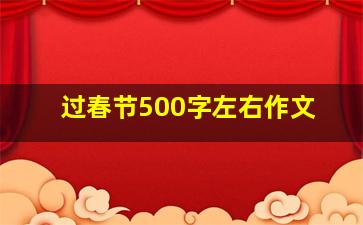 过春节500字左右作文